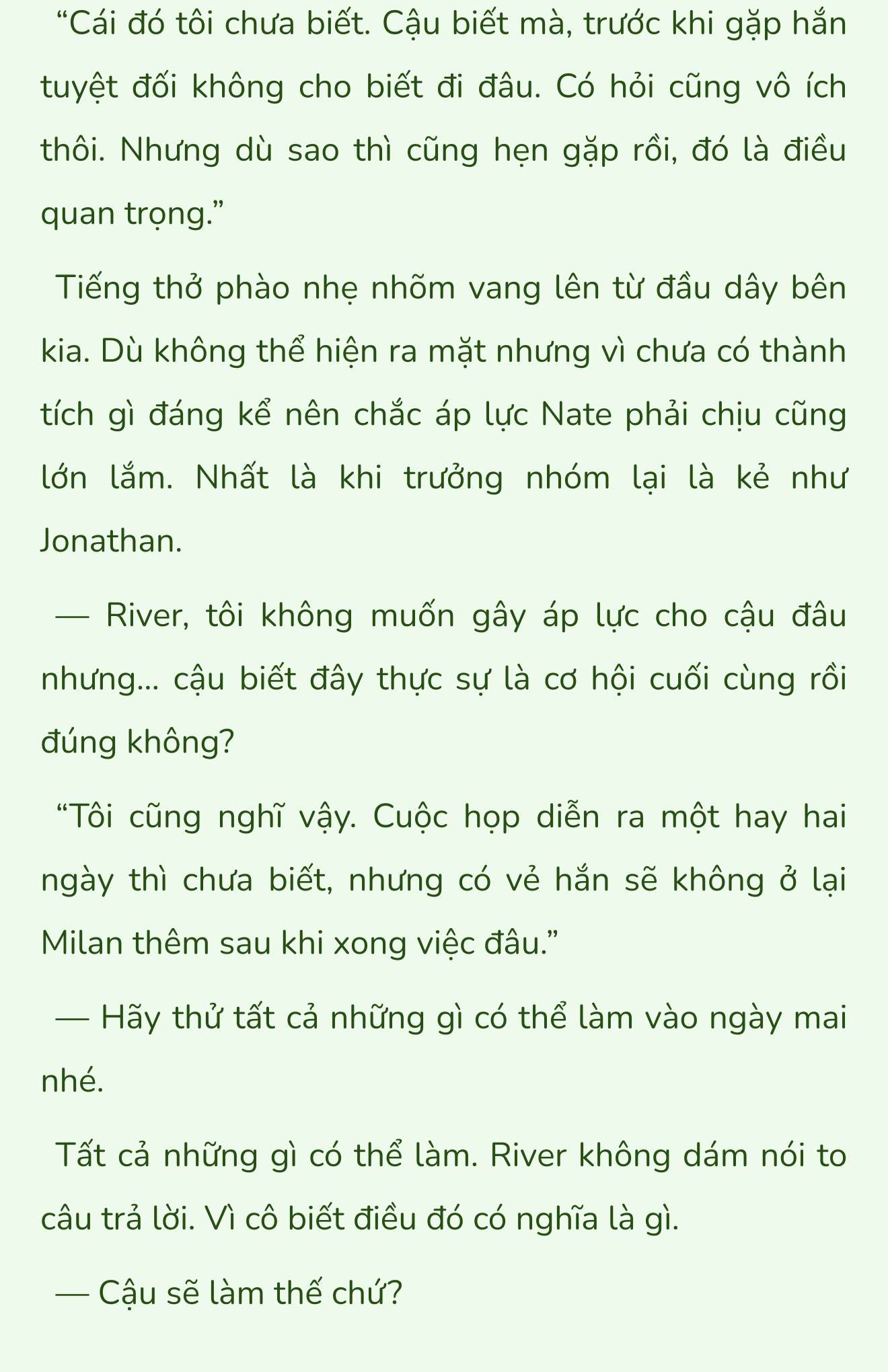 “Cái đó tôi chưa biết. Cậu biết mà, trước khi gặp hắn tuyệt đối không cho biết đi đâu. Có hỏi cũng vô ích thôi. Nhưng dù sao thì cũng hẹn gặp rồi, đó là điều quan trọng.”

Tiếng thở phào nhẹ nhõm vang lên từ đầu dây bên kia. Dù không thể hiện ra mặt nhưng vì chưa có thành tích gì đáng kể nên chắc áp lực Nate phải chịu cũng lớn lắm. Nhất là khi trưởng nhóm lại là kẻ như Jonathan.

— River, tôi không muốn gây áp lực cho cậu đâu nhưng... cậu biết đây thực sự là cơ hội cuối cùng rồi đúng không?

“Tôi cũng nghĩ vậy. Cuộc họp diễn ra một hay hai ngày thì chưa biết, nhưng có vẻ hắn sẽ không ở lại Milan thêm sau khi xong việc đâu.”

— Hãy thử tất cả những gì có thể làm vào ngày mai nhé.

Tất cả những gì có thể làm. River không dám nói to câu trả lời. Vì cô biết điều đó có nghĩa là gì.

— Cậu sẽ làm thế chứ?